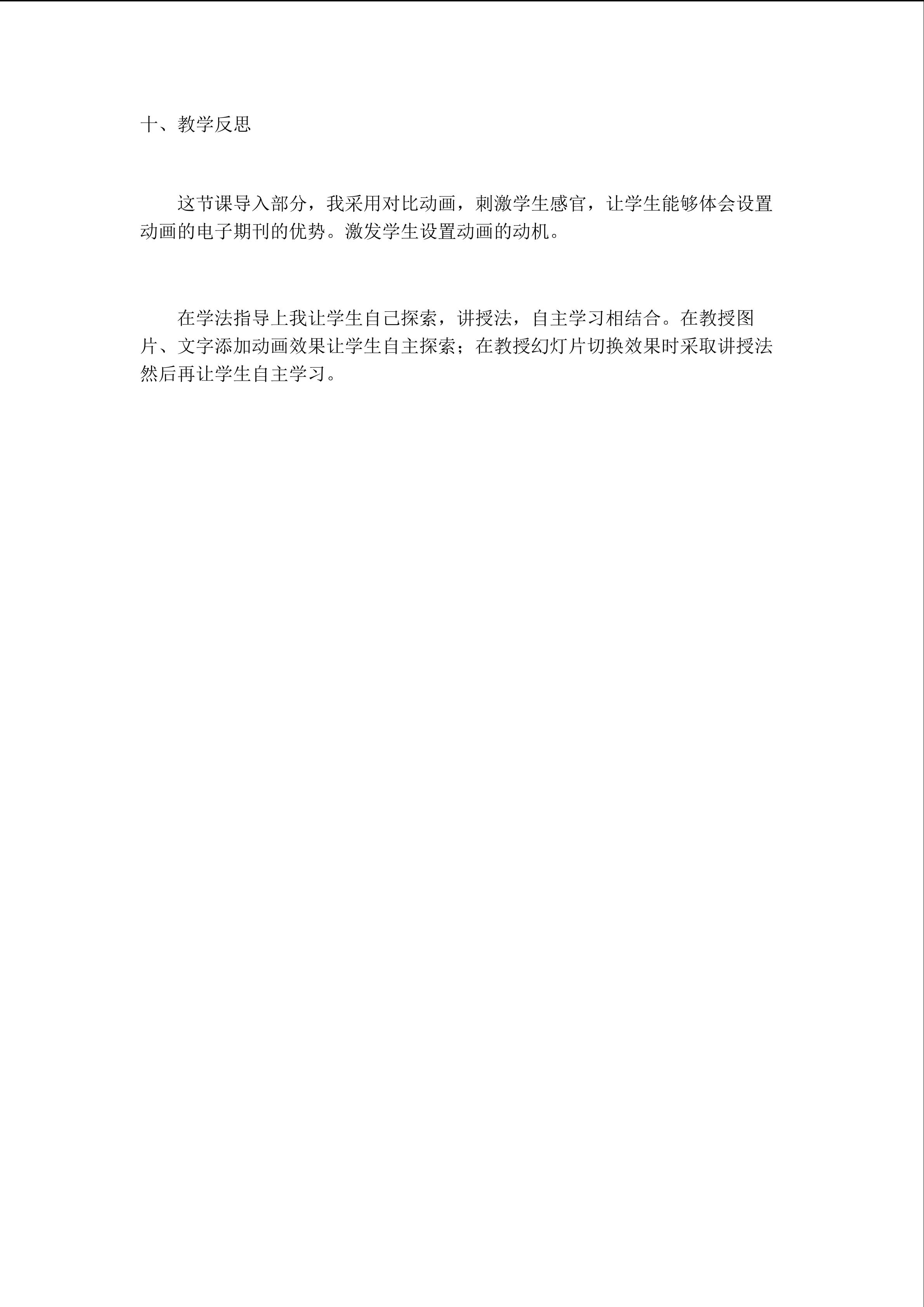 十、教学反思

这节课导入部分，我采用对比动画，刺激学生感官，让学生能够体会设置动画的电子期刊的优势。激发学生设置动画的动机。

在学法指导上我让学生自己探索，讲授法，自主学习相结合。在教授图片、文字添加动画效果让学生自主探索；在教授幻灯片切换效果时采取讲授法然后再让学生自主学习。